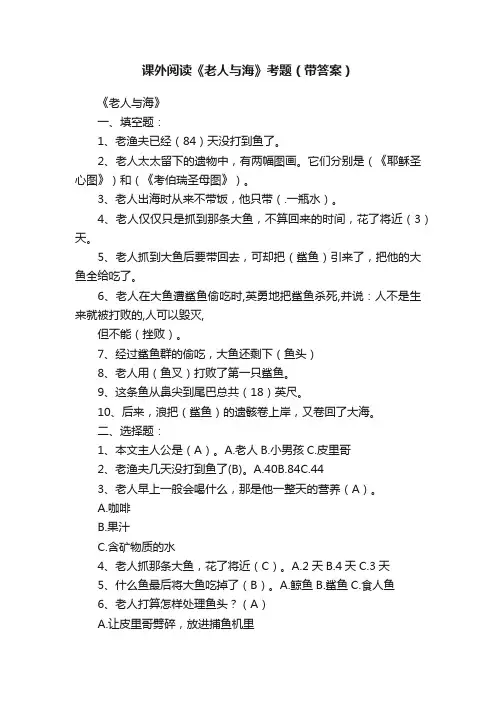 课外阅读《老人与海》考题（带答案）

《老人与海》

一、填空题：

1、老渔夫已经（84）天没打到鱼了。

2、老人太太留下的遗物中，有两幅图画。它们分别是（《耶稣圣心图》）和（《考伯瑞圣母图》）。

3、老人出海时从来不带饭，他只带（.一瓶水）。

4、老人仅仅只是抓到那条大鱼，不算回来的时间，花了将近（3）天。

5、老人抓到大鱼后要带回去，可却把（鲨鱼）引来了，把他的大鱼全给吃了。

6、老人在大鱼遭鲨鱼偷吃时,英勇地把鲨鱼杀死,并说：人不是生来就被打败的,人可以毁灭,

但不能（挫败）。

7、经过鲨鱼群的偷吃，大鱼还剩下（鱼头）

8、老人用（鱼叉）打败了第一只鲨鱼。

9、这条鱼从鼻尖到尾巴总共（18）英尺。

10、后来，浪把（鲨鱼）的遗骸卷上岸，又卷回了大海。

二、选择题：

1、本文主人公是（A）。A.老人 B.小男孩 C.皮里哥

2、老渔夫几天没打到鱼了(B)。A.40B.84C.44

3、老人早上一般会喝什么，那是他一整天的营养（A）。

A.咖啡

B.果汁

C.含矿物质的水

4、老人抓那条大鱼，花了将近（C）。A.2 天 B.4 天 C.3 天

5、什么鱼最后将大鱼吃掉了（B）。A.鲸鱼 B.鲨鱼 C.食人鱼

6、老人打算怎样处理鱼头？（A）

A.让皮里哥劈碎，放进捕鱼机里